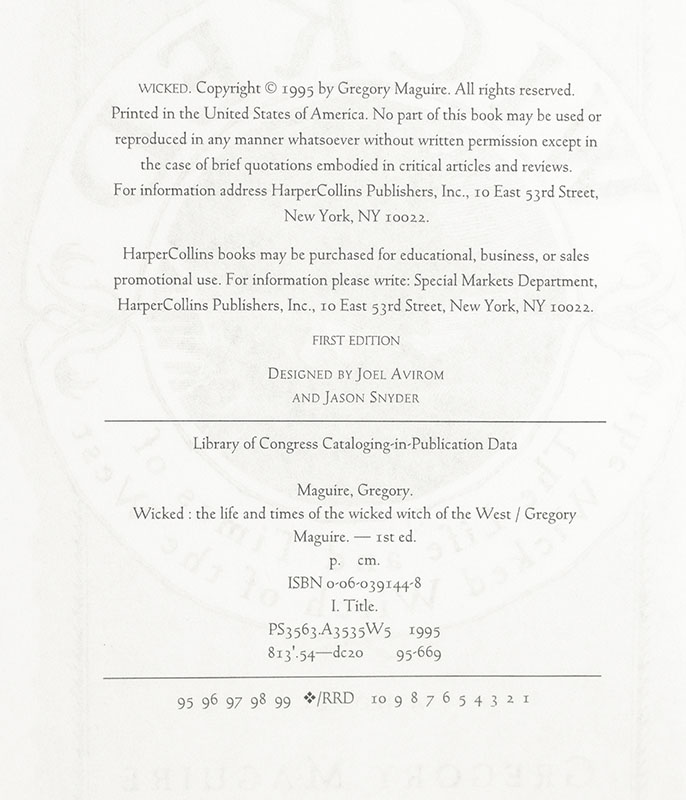 WICKED. Copyright © 1995 by Gregory Maguire. All rights reserved. Printed in the United States of America. No part of this book may be used or reproduced in any manner whatsoever without written permission except in the case of brief quotations embodied in critical articles and reviews. For information address HarperCollins Publishers, Inc., 10 East 53rd Street, New York, NY 10022.

HarperCollins books may be purchased for educational, business, or sales promotional use. For information please write: Special Markets Department, HarperCollins Publishers, Inc., 10 East 53rd Street, New York, NY 10022.

FIRST EDITION

DESIGNED BY JOEL AVIROM
AND JASON SNYDER

Library of Congress Cataloging-in-Publication Data

Maguire, Gregory.
Wicked : the life and times of the wicked witch of the West / Gregory Maguire. — 1st ed.
p. cm.
ISBN 0-06-039144-8
I. Title.
PS3563.A3535W5 1995
813'.54—dc20 95-669

95 96 97 98 99 ❖/RRD 10 9 8 7 6 5 4 3 2 1